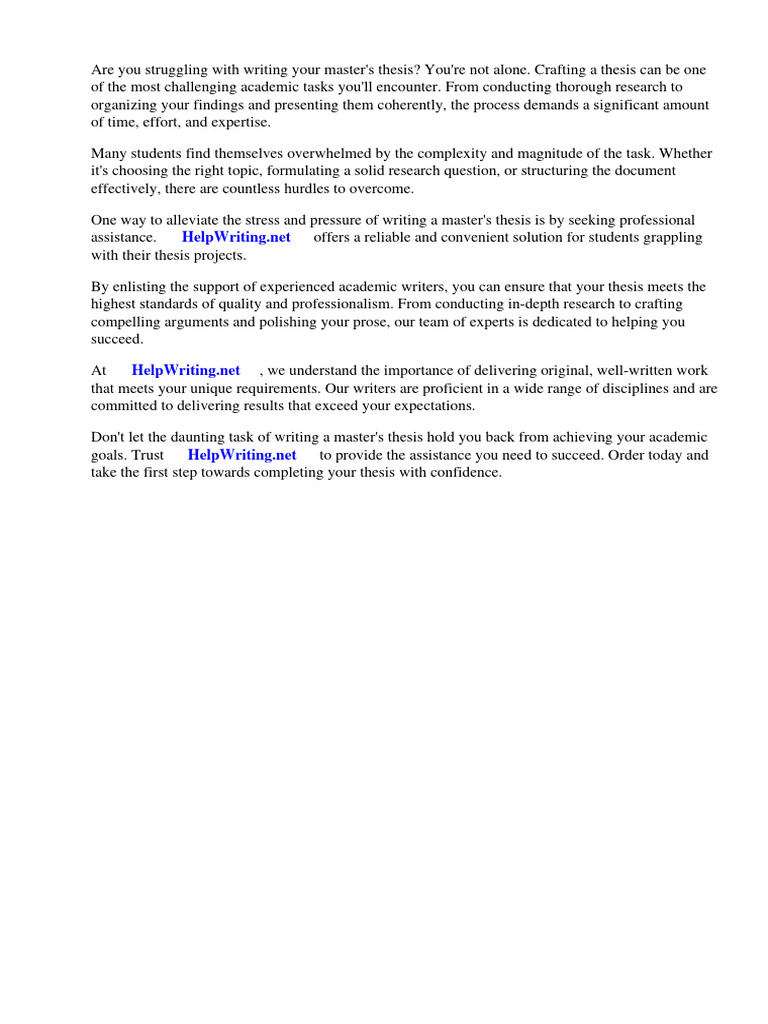 Are you struggling with writing your master's thesis? You're not alone. Crafting a thesis can be one of the most challenging academic tasks you'll encounter. From conducting thorough research to organizing your findings and presenting them coherently, the process demands a significant amount of time, effort, and expertise.

Many students find themselves overwhelmed by the complexity and magnitude of the task. Whether it's choosing the right topic, formulating a solid research question, or structuring the document effectively, there are countless hurdles to overcome.

One way to alleviate the stress and pressure of writing a master's thesis is by seeking professional assistance. HelpWriting.net offers a reliable and convenient solution for students grappling with their thesis projects.

By enlisting the support of experienced academic writers, you can ensure that your thesis meets the highest standards of quality and professionalism. From conducting in-depth research to crafting compelling arguments and polishing your prose, our team of experts is dedicated to helping you succeed.

At HelpWriting.net , we understand the importance of delivering original, well-written work that meets your unique requirements. Our writers are proficient in a wide range of disciplines and are committed to delivering results that exceed your expectations.

Don't let the daunting task of writing a master's thesis hold you back from achieving your academic goals. Trust HelpWriting.net to provide the assistance you need to succeed. Order today and take the first step towards completing your thesis with confidence.